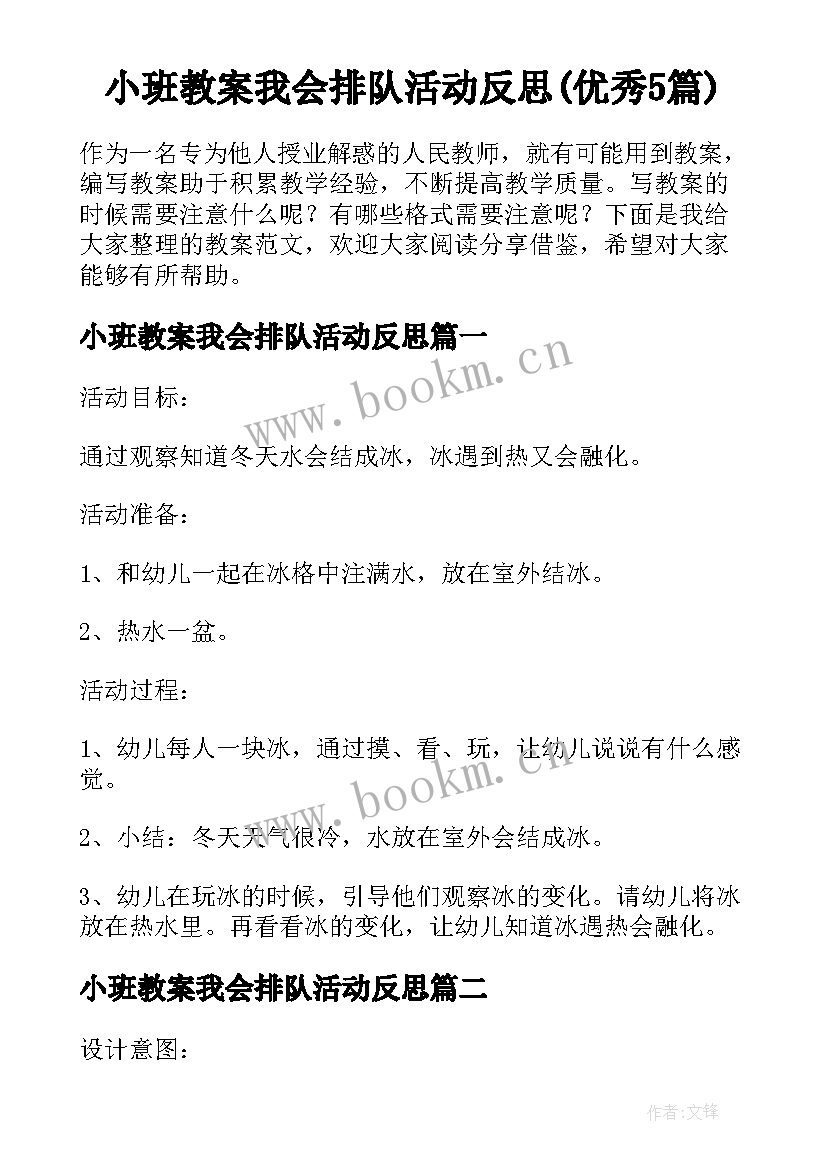 小班教案我会排队活动反思(优秀5篇)

作为一名专为他人授业解惑的人民教师，就有可能用到教案，编写教案助于积累教学经验，不断提高教学质量。写教案的时候需要注意什么呢？有哪些格式需要注意呢？下面是我给大家整理的教案范文，欢迎大家阅读分享借鉴，希望对大家能够有所帮助。

小班教案我会排队活动反思篇一

www.bookm.cn

活动目标：

通过观察知道冬天水会结成冰，冰遇到热又会融化。

活动准备：

1、和幼儿一起在冰格中注满水，放在室外结冰。

2、热水一盆。

活动过程：

1、幼儿每人一块冰，通过摸、看、玩，让幼儿说说有什么感觉。

www.bookm.cn

2、小结：冬天天气很冷，水放在室外会结成冰。

3、幼儿在玩冰的时候，引导他们观察冰的变化。请幼儿将冰放在热水里。再看看冰的变化，让幼儿知道冰遇热会融化。

小班教案我会排队活动反思篇二

设计意图：

作者:文锋